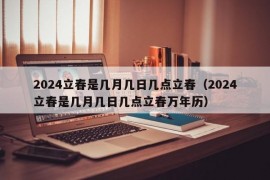 2024立春是几月几日几点立春（2024立春是几月几日几点立春万年历）